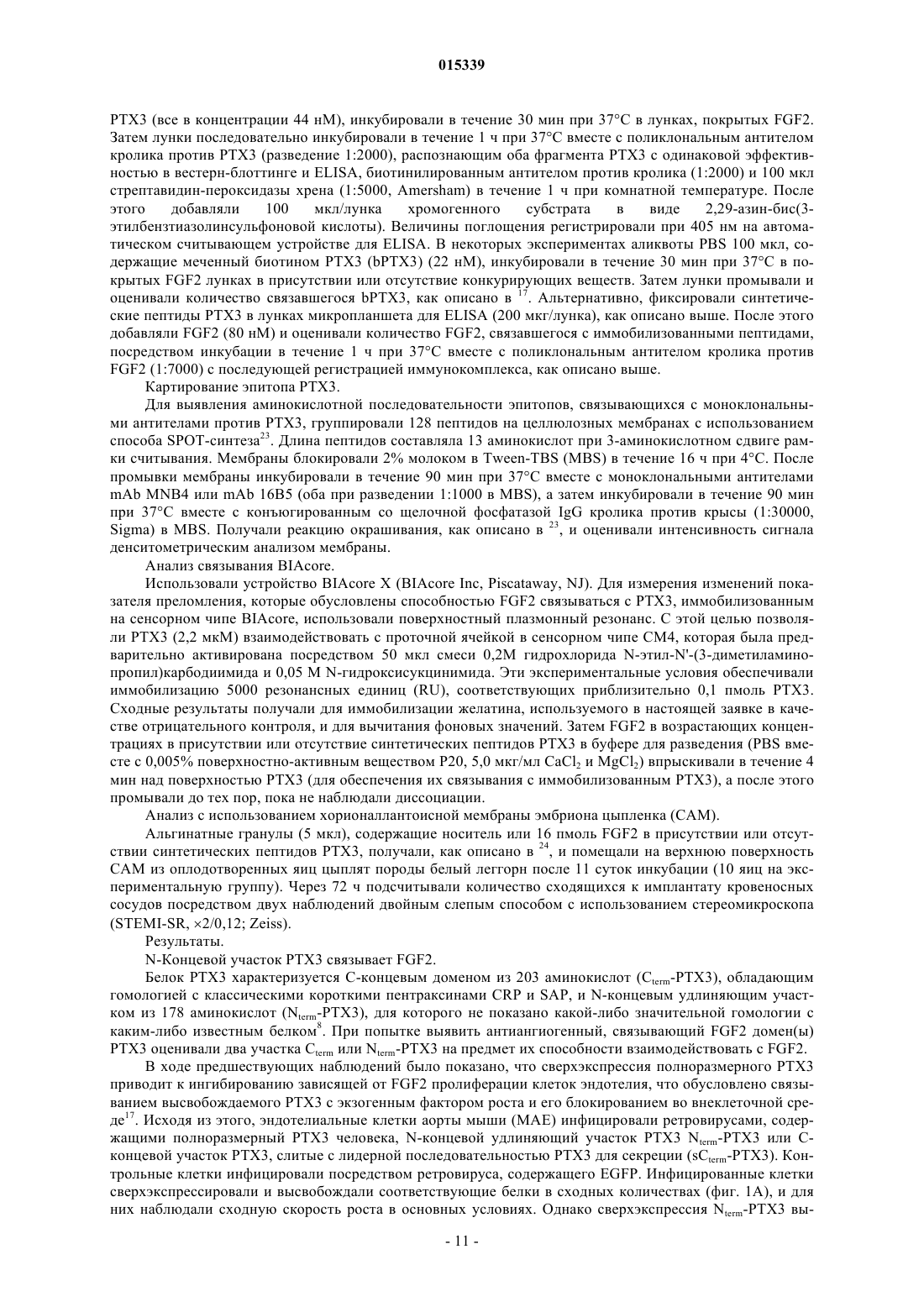 015339

PTX3 (все в концентрации 44 нМ), инкубировали в течение 30 мин при 37°C в лунках, покрытых FGF2. Затем лунки последовательно инкубировали в течение 1 ч при 37°C вместе с поликлональным антителом кролика против PTX3 (разведение 1:2000), распознающим оба фрагмента PTX3 с одинаковой эффективностью в вестерн-блоттинге и ELISA, биотинилированным антителом против кролика (1:2000) и 100 мкл стрептавидин-пероксидазы хрена (1:5000, Amersham) в течение 1 ч при комнатной температуре. После этого добавляли 100 мкл/лунка хромогенного субстрата в виде 2,29-азин-бис(3-этилбензтиазолинсульфоновой кислоты). Величины поглощения регистрировали при 405 нм на автоматическом считывающем устройстве для ELISA. В некоторых экспериментах аликвоты PBS 100 мкл, содержащие меченный биотином PTX3 (bPTX3) (22 нМ), инкубировали в течение 30 мин при 37°C в покрытых FGF2 лунках в присутствии или отсутствие конкурирующих веществ. Затем лунки промывали и оценивали количество связавшегося bPTX3, как описано в $^{17}$. Альтернативно, фиксировали синтетические пептиды PTX3 в лунках микропланшета для ELISA (200 мкг/лунка), как описано выше. После этого добавляли FGF2 (80 нМ) и оценивали количество FGF2, связавшегося с иммобилизованными пептидами, посредством инкубации в течение 1 ч при 37°C вместе с поликлональным антителом кролика против FGF2 (1:7000) с последующей регистрацией иммунокомплекса, как описано выше.

Картирование эпитопа PTX3.

Для выявления аминокислотной последовательности эпитопов, связывающихся с моноклональными антителами против PTX3, группировали 128 пептидов на целлюлозных мембранах с использованием способа SPOT-синтеза$^{23}$. Длина пептидов составляла 13 аминокислот при 3-аминокислотном сдвиге рамки считывания. Мембраны блокировали 2% молоком в Tween-TBS (MBS) в течение 16 ч при 4°C. После промывки мембраны инкубировали в течение 90 мин при 37°C вместе с моноклональными антителами mAb MNB4 или mAb 16B5 (оба при разведении 1:1000 в MBS), а затем инкубировали в течение 90 мин при 37°C вместе с конъюгированным со щелочной фосфатазой IgG кролика против крысы (1:30000, Sigma) в MBS. Получали реакцию окрашивания, как описано в $^{23}$, и оценивали интенсивность сигнала денситометрическим анализом мембраны.

Анализ связывания BIAcore.

Использовали устройство BIAcore X (BIAcore Inc, Piscataway, NJ). Для измерения изменений показателя преломления, которые обусловлены способностью FGF2 связываться с PTX3, иммобилизованным на сенсорном чипе BIAcore, использовали поверхностный плазмонный резонанс. С этой целью позволяли PTX3 (2,2 мкМ) взаимодействовать с проточной ячейкой в сенсорном чипе CM4, которая была предварительно активирована посредством 50 мкл смеси 0,2М гидрохлорида N-этил-N'-(3-диметиламинопропил)карбодиимида и 0,05 М N-гидроксисукцинимида. Эти экспериментальные условия обеспечивали иммобилизацию 5000 резонансных единиц (RU), соответствующих приблизительно 0,1 пмоль PTX3. Сходные результаты получали для иммобилизации желатина, используемого в настоящей заявке в качестве отрицательного контроля, и для вычитания фоновых значений. Затем FGF2 в возрастающих концентрациях в присутствии или отсутствие синтетических пептидов PTX3 в буфере для разведения (PBS вместе с 0,005% поверхностно-активным веществом P20, 5,0 мкг/мл $CaCl_2$ и $MgCl_2$) впрыскивали в течение 4 мин над поверхностью PTX3 (для обеспечения их связывания с иммобилизованным PTX3), а после этого промывали до тех пор, пока не наблюдали диссоциации.

Анализ с использованием хориоаллантоисной мембраны эмбриона цыпленка (CAM).

Альгинатные гранулы (5 мкл), содержащие носитель или 16 пмоль FGF2 в присутствии или отсутствии синтетических пептидов PTX3, получали, как описано в $^{24}$, и помещали на верхнюю поверхность CAM из оплодотворенных яиц цыплят породы белый леггорн после 11 суток инкубации (10 яиц на экспериментальную группу). Через 72 ч подсчитывали количество сходящихся к имплантату кровеносных сосудов посредством двух наблюдений двойным слепым способом с использованием стереомикроскопа (STEMI-SR, ×2/0,12; Zeiss).

Результаты.

N-Концевой участок PTX3 связывает FGF2.

Белок PTX3 характеризуется C-концевым доменом из 203 аминокислот ($C_{term}$-PTX3), обладающим гомологией с классическими короткими пентраксинами CRP и SAP, и N-концевым удлиняющим участком из 178 аминокислот ($N_{term}$-PTX3), для которого не показано какой-либо значительной гомологии с каким-либо известным белком$^{8}$. При попытке выявить антиангиогенный, связывающий FGF2 домен(ы) PTX3 оценивали два участка $C_{term}$ или $N_{term}$-PTX3 на предмет их способности взаимодействовать с FGF2.

В ходе предшествующих наблюдений было показано, что сверхэкспрессия полноразмерного PTX3 приводит к ингибированию зависящей от FGF2 пролиферации клеток эндотелия, что обусловлено связыванием высвобождаемого PTX3 с экзогенным фактором роста и его блокированием во внеклеточной среде$^{17}$. Исходя из этого, эндотелиальные клетки аорты мыши (MAE) инфицировали ретровирусами, содержащими полноразмерный PTX3 человека, N-концевой удлиняющий участок PTX3 $N_{term}$-PTX3 или C-концевой участок PTX3, слитые с лидерной последовательностью PTX3 для секреции ($sC_{term}$-PTX3). Контрольные клетки инфицировали посредством ретровируса, содержащего EGFP. Инфицированные клетки сверхэкспрессировали и высвобождали соответствующие белки в сходных количествах (фиг. 1A), и для них наблюдали сходную скорость роста в основных условиях. Однако сверхэкспрессия $N_{term}$-PTX3 вы-

- 11 -